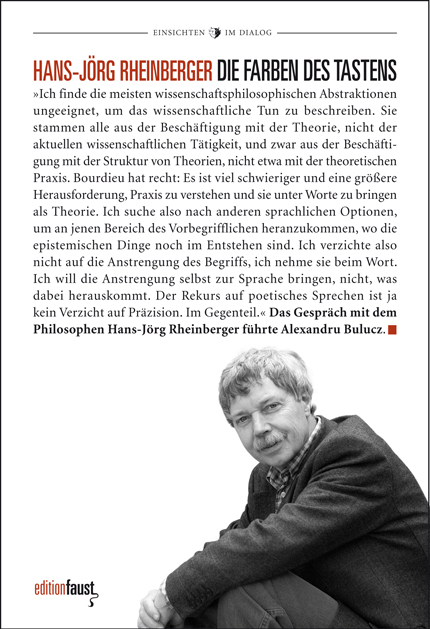 EINSICHTEN IM DIALOG

HANS-JÖRG RHEINBERGER DIE FARBEN DES TASTENS

»Ich finde die meisten wissenschaftsphilosophischen Abstraktionen ungeeignet, um das wissenschaftliche Tun zu beschreiben. Sie stammen alle aus der Beschäftigung mit der Theorie, nicht der aktuellen wissenschaftlichen Tätigkeit, und zwar aus der Beschäftigung mit der Struktur von Theorien, nicht etwa mit der theoretischen Praxis. Bourdieu hat recht: Es ist viel schwieriger und eine größere Herausforderung, Praxis zu verstehen und sie unter Worte zu bringen als Theorie. Ich suche also nach anderen sprachlichen Optionen, um an jenen Bereich des Vorbegrifflichen heranzukommen, wo die epistemischen Dinge noch im Entstehen sind. Ich verzichte also nicht auf die Anstrengung des Begriffs, ich nehme sie beim Wort. Ich will die Anstrengung selbst zur Sprache bringen, nicht, was dabei herauskommt. Der Rekurs auf poetisches Sprechen ist ja kein Verzicht auf Präzision. Im Gegenteil.« Das Gespräch mit dem Philosophen Hans-Jörg Rheinberger führte Alexandru Bulucz.

editionfaust